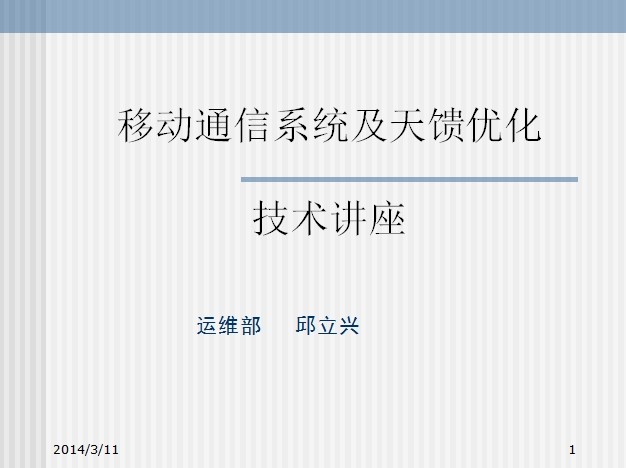 移动通信系统及天馈优化

技术讲座

运维部　邱立兴

2014/3/11

1